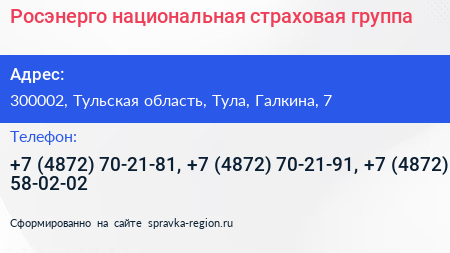 Росэнерго национальная страховая группа

Адрес:

300002, Тульская область, Тула, Галкина, 7

Телефон:

+7 (4872) 70-21-81, +7 (4872) 70-21-91, +7 (4872) 58-02-02

Сформированно на сайте spravka-region.ru